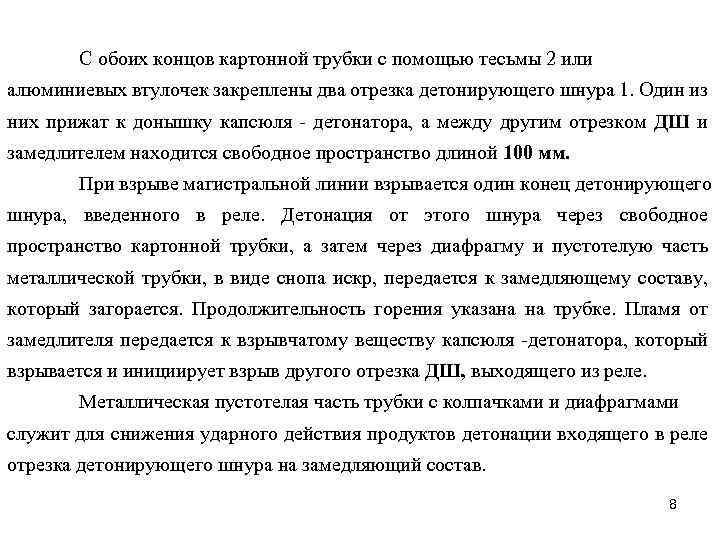 С обоих концов картонной трубки с помощью тесьмы 2 или алюминиевых втулочек закреплены два отрезка детонирующего шнура 1. Один из них прижат к донышку капсюля - детонатора, а между другим отрезком ДШ и замедлителем находится свободное пространство длиной 100 мм.

При взрыве магистральной линии взрывается один конец детонирующего шнура, введенного в реле. Детонация от этого шнура через свободное пространство картонной трубки, а затем через диафрагму и пустотелую часть металлической трубки, в виде снопа искр, передается к замедляющему составу, который загорается. Продолжительность горения указана на трубке. Пламя от замедлителя передается к взрывчатому веществу капсюля -детонатора, который взрывается и инициирует взрыв другого отрезка ДШ, выходящего из реле.

Металлическая пустотелая часть трубки с колпачками и диафрагмами служит для снижения ударного действия продуктов детонации входящего в реле отрезка детонирующего шнура на замедляющий состав.

8